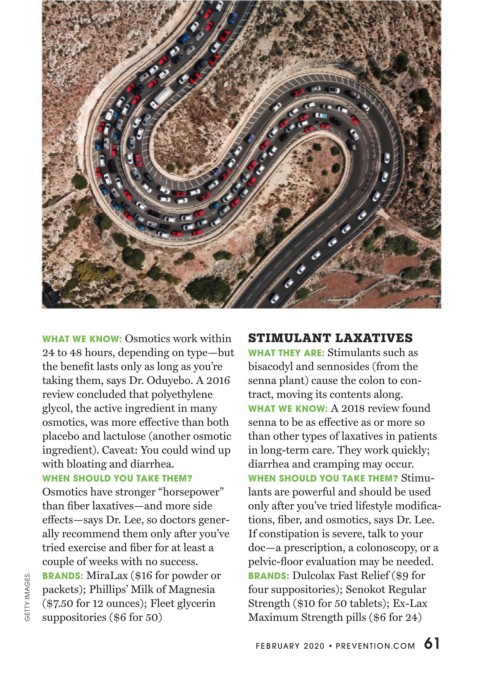 GETTY IMAGES.

WHAT WE KNOW: Osmotics work within 24 to 48 hours, depending on type—but the benefit lasts only as long as you're taking them, says Dr. Oduyebo. A 2016 review concluded that polyethylene glycol, the active ingredient in many osmotics, was more effective than both placebo and lactulose (another osmotic ingredient). Caveat: You could wind up with bloating and diarrhea.
WHEN SHOULD YOU TAKE THEM? Osmotics have stronger "horsepower" than fiber laxatives—and more side effects—says Dr. Lee, so doctors generally recommend them only after you've tried exercise and fiber for at least a couple of weeks with no success.
BRANDS: MiraLax ($16 for powder or packets); Phillips' Milk of Magnesia ($7.50 for 12 ounces); Fleet glycerin suppositories ($6 for 50)

STIMULANT LAXATIVES
WHAT THEY ARE: Stimulants such as bisacodyl and sennosides (from the senna plant) cause the colon to contract, moving its contents along.
WHAT WE KNOW: A 2018 review found senna to be as effective as or more so than other types of laxatives in patients in long-term care. They work quickly; diarrhea and cramping may occur.
WHEN SHOULD YOU TAKE THEM? Stimulants are powerful and should be used only after you've tried lifestyle modifications, fiber, and osmotics, says Dr. Lee. If constipation is severe, talk to your doc—a prescription, a colonoscopy, or a pelvic-floor evaluation may be needed.
BRANDS: Dulcolax Fast Relief ($9 for four suppositories); Senokot Regular Strength ($10 for 50 tablets); Ex-Lax Maximum Strength pills ($6 for 24)

FEBRUARY 2020 • PREVENTION.COM 61